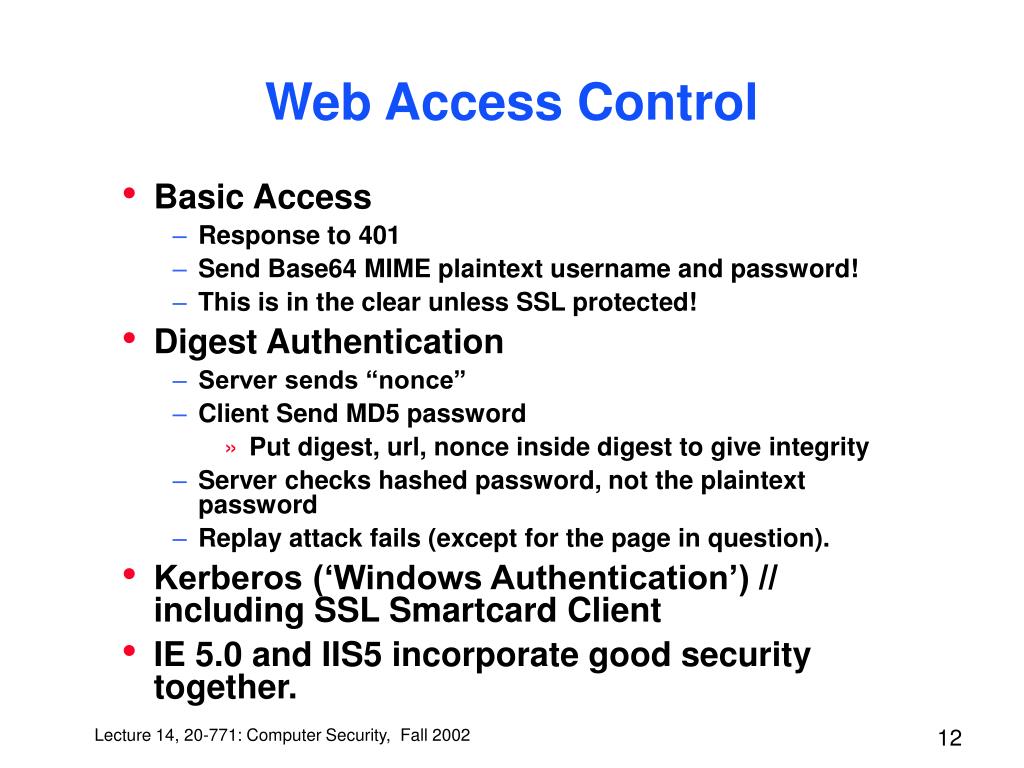 Web Access Control

• Basic Access
– Response to 401
– Send Base64 MIME plaintext username and password!
– This is in the clear unless SSL protected!
• Digest Authentication
– Server sends “nonce”
– Client Send MD5 password
» Put digest, url, nonce inside digest to give integrity
– Server checks hashed password, not the plaintext password
– Replay attack fails (except for the page in question).
• Kerberos (‘Windows Authentication’) // including SSL Smartcard Client
• IE 5.0 and IIS5 incorporate good security together.

Lecture 14, 20-771: Computer Security, Fall 2002

12